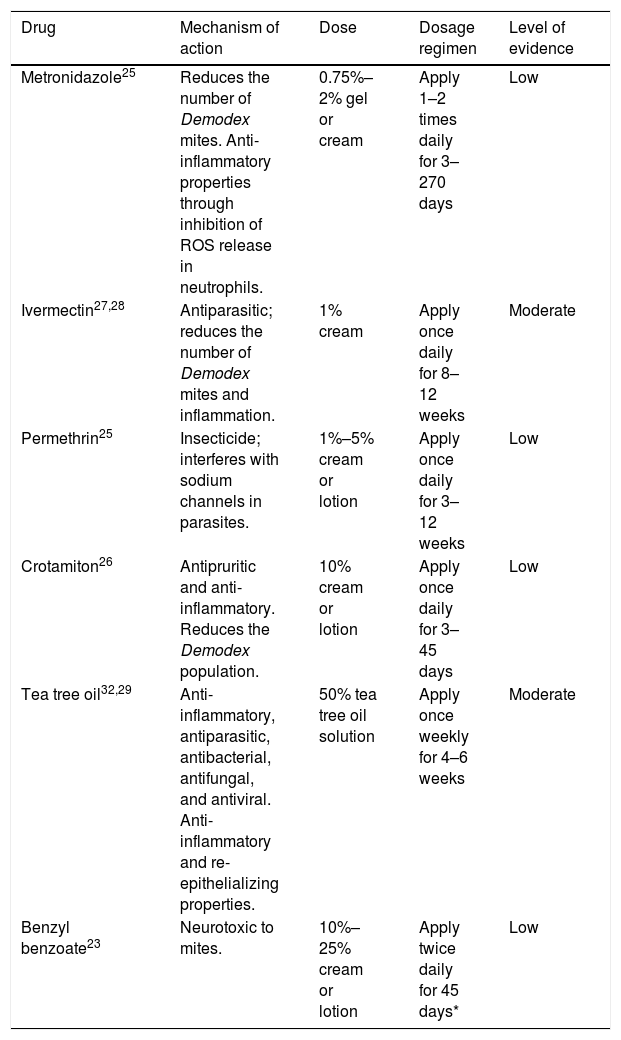 | Drug | Mechanism of action | Dose | Dosage regimen | Level of evidence |
|---|---|---|---|---|
| Metronidazole$^{25}$ | Reduces the number of Demodex mites. Anti-inflammatory properties through inhibition of ROS release in neutrophils. | 0.75%–2% gel or cream | Apply 1–2 times daily for 3–270 days | Low |
| Ivermectin$^{27,28}$ | Antiparasitic; reduces the number of Demodex mites and inflammation. | 1% cream | Apply once daily for 8–12 weeks | Moderate |
| Permethrin$^{25}$ | Insecticide; interferes with sodium channels in parasites. | 1%–5% cream or lotion | Apply once daily for 3–12 weeks | Low |
| Crotamiton$^{26}$ | Antipruritic and anti-inflammatory. Reduces the Demodex population. | 10% cream or lotion | Apply once daily for 3–45 days | Low |
| Tea tree oil$^{32,29}$ | Anti-inflammatory, antiparasitic, antibacterial, antifungal, and antiviral. Anti-inflammatory and re-epithelializing properties. | 50% tea tree oil solution | Apply once weekly for 4–6 weeks | Moderate |
| Benzyl benzoate$^{23}$ | Neurotoxic to mites. | 10%–25% cream or lotion | Apply twice daily for 45 days* | Low |